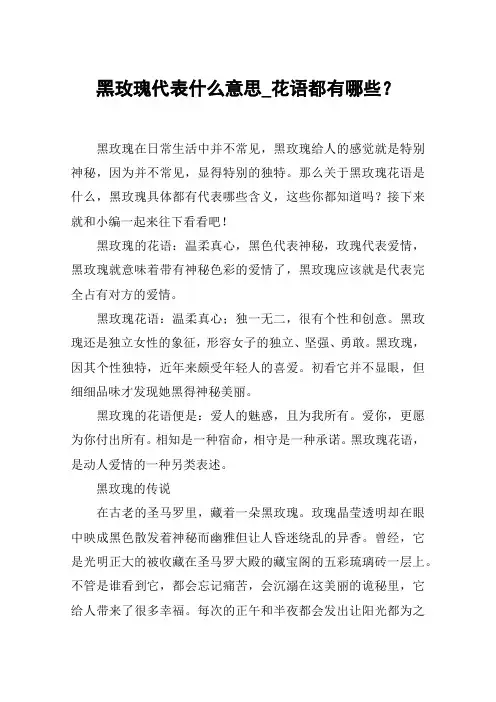 黑玫瑰代表什么意思_花语都有哪些？

黑玫瑰在日常生活中并不常见，黑玫瑰给人的感觉就是特别神秘，因为并不常见，显得特别的独特。那么关于黑玫瑰花语是什么，黑玫瑰具体都有代表哪些含义，这些你都知道吗？接下来就和小编一起来往下看看吧！

黑玫瑰的花语：温柔真心，黑色代表神秘，玫瑰代表爱情，黑玫瑰就意味着带有神秘色彩的爱情了，黑玫瑰应该就是代表完全占有对方的爱情。

黑玫瑰花语：温柔真心；独一无二，很有个性和创意。黑玫瑰还是独立女性的象征，形容女子的独立、坚强、勇敢。黑玫瑰，因其个性独特，近年来颇受年轻人的喜爱。初看它并不显眼，但细细品味才发现她黑得神秘美丽。

黑玫瑰的花语便是：爱人的魅惑，且为我所有。爱你，更愿为你付出所有。相知是一种宿命，相守是一种承诺。黑玫瑰花语，是动人爱情的一种另类表述。

黑玫瑰的传说

在古老的圣马罗里，藏着一朵黑玫瑰。玫瑰晶莹透明却在眼中映成黑色散发着神秘而幽雅但让人昏迷绕乱的异香。曾经，它是光明正大的被收藏在圣马罗大殿的藏宝阁的五彩琉璃砖一层上。不管是谁看到它，都会忘记痛苦，会沉溺在这美丽的诡秘里，它给人带来了很多幸福。每次的正午和半夜都会发出让阳光都为之